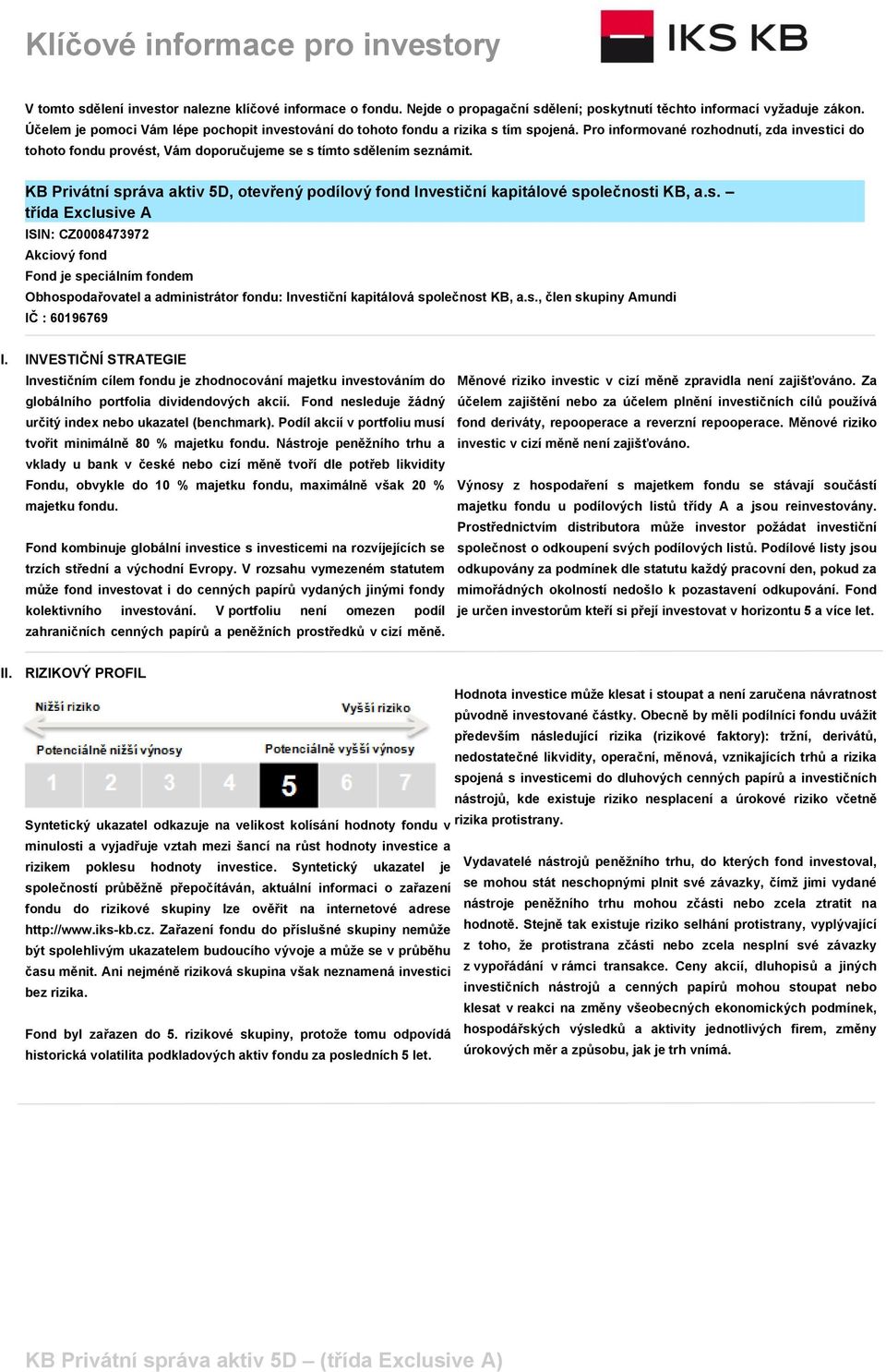 Klíčové informace pro investory

IKS KB

V tomto sdělení investor nalezne klíčové informace o fondu. Nejde o propagační sdělení; poskytnutí těchto informací vyžaduje zákon. Účelem je pomoci Vám lépe pochopit investování do tohoto fondu a rizika s tím spojená. Pro informované rozhodnutí, zda investici do tohoto fondu provést, Vám doporučujeme se s tímto sdělením seznámit.

KB Privátní správa aktiv 5D, otevřený podílový fond Investiční kapitálové společnosti KB, a.s. – třída Exclusive A
ISIN: CZ0008473972
Akciový fond
Fond je speciálním fondem
Obhospodařovatel a administrátor fondu: Investiční kapitálová společnost KB, a.s., člen skupiny Amundi
IČ : 60196769

I. INVESTIČNÍ STRATEGIE

Investičním cílem fondu je zhodnocování majetku investováním do globálního portfolia dividendových akcií. Fond nesleduje žádný určitý index nebo ukazatel (benchmark). Podíl akcií v portfoliu musí tvořit minimálně 80 % majetku fondu. Nástroje peněžního trhu a vklady u bank v české nebo cizí měně tvoří dle potřeb likvidity Fondu, obvykle do 10 % majetku fondu, maximálně však 20 % majetku fondu.

Fond kombinuje globální investice s investicemi na rozvíjejících se trzích střední a východní Evropy. V rozsahu vymezeném statutem může fond investovat i do cenných papírů vydaných jinými fondy kolektivního investování. V portfoliu není omezen podíl zahraničních cenných papírů a peněžních prostředků v cizí měně.

Měnové riziko investic v cizí měně zpravidla není zajišťováno. Za účelem zajištění nebo za účelem plnění investičních cílů používá fond deriváty, repooperace a reverzní repooperace. Měnové riziko investic v cizí měně není zajišťováno.

Výnosy z hospodaření s majetkem fondu se stávají součástí majetku fondu u podílových listů třídy A a jsou reinvestovány. Prostřednictvím distributora může investor požádat investiční společnost o odkoupení svých podílových listů. Podílové listy jsou odkupovány za podmínek dle statutu každý pracovní den, pokud za mimořádných okolností nedošlo k pozastavení odkupování. Fond je určen investorům kteří si přejí investovat v horizontu 5 a více let.

II. RIZIKOVÝ PROFIL

Nižší riziko
Vyšší riziko
Potenciálně nižší výnosy
Potenciálně vyšší výnosy
1 2 3 4 5 6 7

Syntetický ukazatel odkazuje na velikost kolísání hodnoty fondu v minulosti a vyjadřuje vztah mezi šancí na růst hodnoty investice a rizikem poklesu hodnoty investice. Syntetický ukazatel je společností průběžně přepočítáván, aktuální informaci o zařazení fondu do rizikové skupiny lze ověřit na internetové adrese http://www.iks-kb.cz. Zařazení fondu do příslušné skupiny nemůže být spolehlivým ukazatelem budoucího vývoje a může se v průběhu času měnit. Ani nejméně riziková skupina však neznamená investici bez rizika.

Fond byl zařazen do 5. rizikové skupiny, protože tomu odpovídá historická volatilita podkladových aktiv fondu za posledních 5 let.

Hodnota investice může klesat i stoupat a není zaručena návratnost původně investované částky. Obecně by měli podílníci fondu uvážit především následující rizika (rizikové faktory): tržní, derivátů, nedostatečné likvidity, operační, měnová, vznikajících trhů a rizika spojená s investicemi do dluhových cenných papírů a investičních nástrojů, kde existuje riziko nesplacení a úrokové riziko včetně rizika protistrany.

Vydavatelé nástrojů peněžního trhu, do kterých fond investoval, se mohou stát neschopnými plnit své závazky, čímž jimi vydané nástroje peněžního trhu mohou zčásti nebo zcela ztratit na hodnotě. Stejně tak existuje riziko selhání protistrany, vyplývající z toho, že protistrana zčásti nebo zcela nesplní své závazky z vypořádání v rámci transakce. Ceny akcií, dluhopisů a jiných investičních nástrojů a cenných papírů mohou stoupat nebo klesat v reakci na změny všeobecných ekonomických podmínek, hospodářských výsledků a aktivity jednotlivých firem, změny úrokových měr a způsobu, jak je trh vnímá.

KB Privátní správa aktiv 5D – (třída Exclusive A)